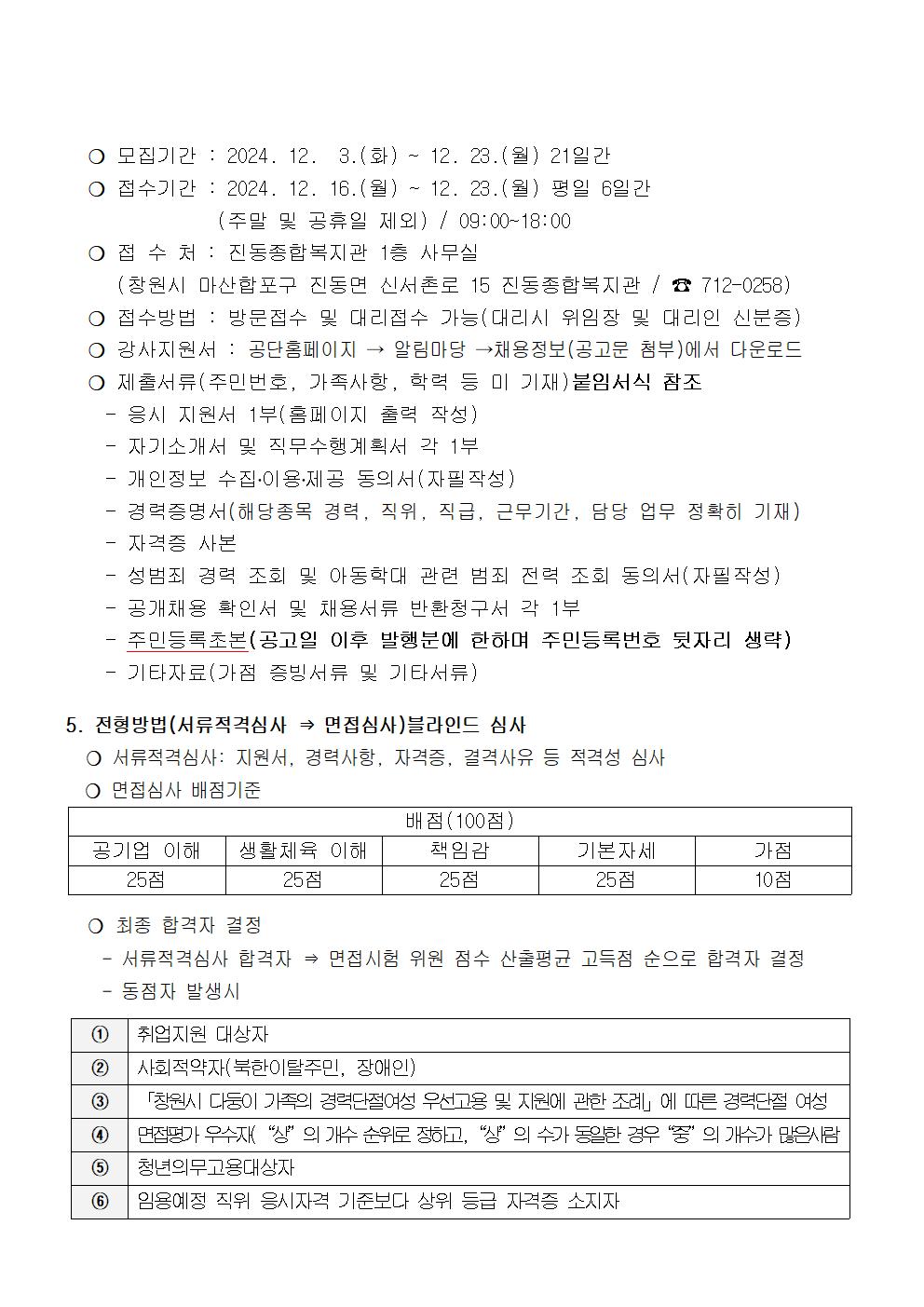 ❍ 모집기간 : 2024. 12. 3.(화) ~ 12. 23.(월) 21일간

❍ 접수기간 : 2024. 12. 16.(월) ~ 12. 23.(월) 평일 6일간
(주말 및 공휴일 제외) / 09:00~18:00

❍ 접 수 처 : 진동종합복지관 1층 사무실
(창원시 마산합포구 진동면 신서촌로 15 진동종합복지관 / ☎ 712-0258)

❍ 접수방법 : 방문접수 및 대리접수 가능(대리시 위임장 및 대리인 신분증)

❍ 강사지원서 : 공단홈페이지 → 알림마당 →채용정보(공고문 첨부)에서 다운로드

❍ 제출서류(주민번호, 가족사항, 학력 등 미 기재)붙임서식 참조
- 응시 지원서 1부(홈페이지 출력 작성)
- 자기소개서 및 직무수행계획서 각 1부
- 개인정보 수집·이용·제공 동의서(자필작성)
- 경력증명서(해당종목 경력, 직위, 직급, 근무기간, 담당 업무 정확히 기재)
- 자격증 사본
- 성범죄 경력 조회 및 아동학대 관련 범죄 전력 조회 동의서(자필작성)
- 공개채용 확인서 및 채용서류 반환청구서 각 1부
- 주민등록초본(공고일 이후 발행분에 한하며 주민등록번호 뒷자리 생략)
- 기타자료(가점 증빙서류 및 기타서류)

5. 전형방법(서류적격심사 ⇒ 면접심사)블라인드 심사

❍ 서류적격심사: 지원서, 경력사항, 자격증, 결격사유 등 적격성 심사

❍ 면접심사 배점기준

| 배점(100점) | | | | |
|---|---|---|---|---|
| 공기업 이해 | 생활체육 이해 | 책임감 | 기본자세 | 가점 |
| 25점 | 25점 | 25점 | 25점 | 10점 |

❍ 최종 합격자 결정
- 서류적격심사 합격자 ⇒ 면접시험 위원 점수 산출평균 고득점 순으로 합격자 결정
- 동점자 발생시

| ① | 취업지원 대상자 |
|---|---|
| ② | 사회적약자(북한이탈주민, 장애인) |
| ③ | 「창원시 다둥이 가족의 경력단절여성 우선고용 및 지원에 관한 조례」에 따른 경력단절 여성 |
| ④ | 면접평가 우수자( "상" 의 개수 순위로 정하고, "상" 의 수가 동일한 경우 "중" 의 개수가 많은사람 |
| ⑤ | 청년의무고용대상자 |
| ⑥ | 임용예정 직위 응시자격 기준보다 상위 등급 자격증 소지자 |